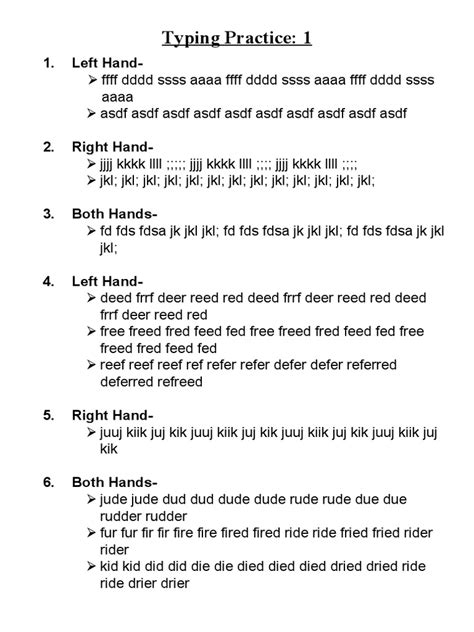 Typing Practice: 1

1. Left Hand-

➢ ffff dddd ssss aaaa ffff dddd ssss aaaa ffff dddd ssss aaaa

➢ asdf asdf asdf asdf asdf asdf asdf asdf asdf asdf

2. Right Hand-

➢ jjjj kkkk llll ;;;;; jjjj kkkk llll ;;;; jjjj kkkk llll ;;;;

➢ jkl; jkl; jkl; jkl; jkl; jkl; jkl; jkl; jkl; jkl; jkl; jkl; jkl;

3. Both Hands-

➢ fd fds fdsa jk jkl jkl; fd fds fdsa jk jkl jkl; fd fds fdsa jk jkl jkl;

4. Left Hand-

➢ deed frrf deer reed red deed frrf deer reed red deed frrf deer reed red

➢ free freed fred feed fed free freed fred feed fed free freed fred feed fed

➢ reef reef reef ref refer refer defer defer referred deferred refreed

5. Right Hand-

➢ juuj kiik juj kik juuj kiik juj kik juuj kiik juj kik juuj kiik juj kik

6. Both Hands-

➢ jude jude dud dud dude dude rude rude due due rudder rudder

➢ fur fur fir fir fire fire fired fired ride ride fried fried rider rider

➢ kid kid did did die die died died died dried dried ride ride drier drier